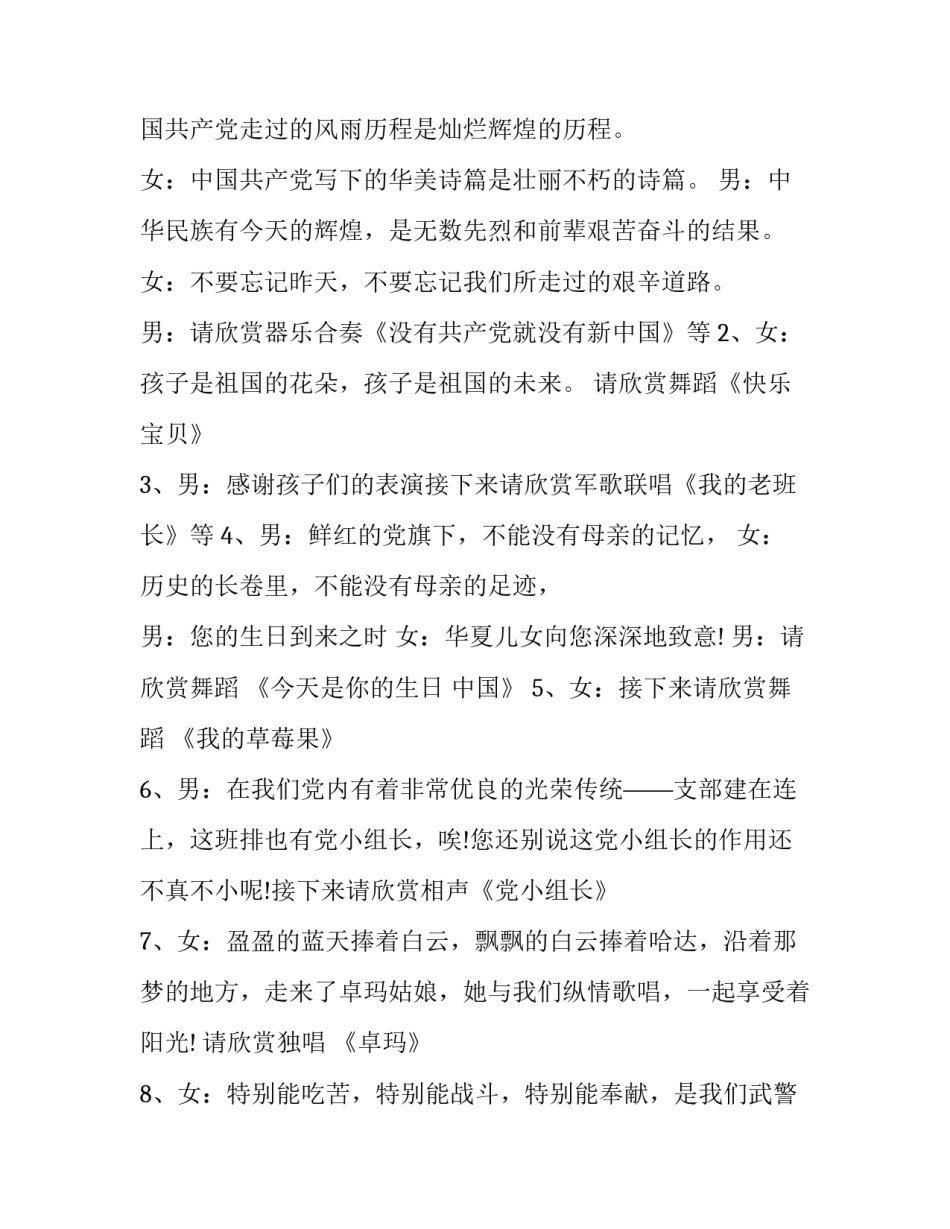 国共产党走过的风雨历程是灿烂辉煌的历程。

女：中国共产党写下的华美诗篇是壮丽不朽的诗篇。 男：中华民族有今天的辉煌，是无数先烈和前辈艰苦奋斗的结果。

女：不要忘记昨天，不要忘记我们所走过的艰辛道路。

男：请欣赏器乐合奏《没有共产党就没有新中国》等 2、女：孩子是祖国的花朵，孩子是祖国的未来。 请欣赏舞蹈《快乐宝贝》

3、男：感谢孩子们的表演接下来请欣赏军歌联唱《我的老班长》等 4、男：鲜红的党旗下，不能没有母亲的记忆， 女：历史的长卷里，不能没有母亲的足迹，

男：您的生日到来之时 女：华夏儿女向您深深地致意! 男：请欣赏舞蹈 《今天是你的生日 中国》 5、女：接下来请欣赏舞蹈 《我的草莓果》

6、男：在我们党内有着非常优良的光荣传统——支部建在连上，这班排也有党小组长，唉!您还别说这党小组长的作用还不真不小呢!接下来请欣赏相声《党小组长》

7、女：盈盈的蓝天捧着白云，飘飘的白云捧着哈达，沿着那梦的地方，走来了卓玛姑娘，她与我们纵情歌唱，一起享受着阳光! 请欣赏独唱 《卓玛》

8、女：特别能吃苦，特别能战斗，特别能奉献，是我们武警